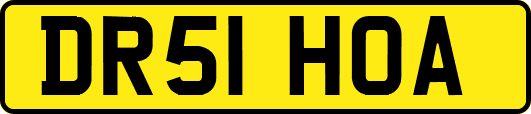 DR51 HOA